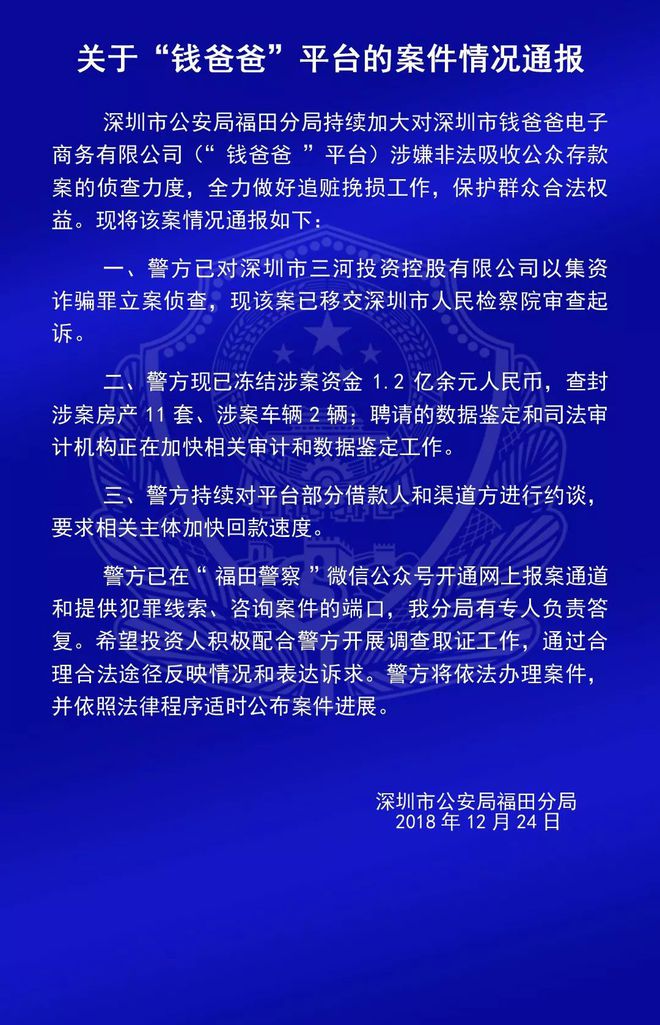 关于“钱爸爸”平台的案件情况通报

深圳市公安局福田分局持续加大对深圳市钱爸爸电子商务有限公司（“ 钱爸爸 ”平台）涉嫌非法吸收公众存款案的侦查力度，全力做好追赃挽损工作，保护群众合法权益。现将该案情况通报如下：

一、警方已对深圳市三河投资控股有限公司以集资诈骗罪立案侦查，现该案已移交深圳市人民检察院审查起诉。

二、警方现已冻结涉案资金 1.2 亿余元人民币，查封涉案房产 11 套、涉案车辆 2 辆；聘请的数据鉴定和司法审计机构正在加快相关审计和数据鉴定工作。

三、警方持续对平台部分借款人和渠道方进行约谈，要求相关主体加快回款速度。

警方已在“ 福田警察 ”微信公众号开通网上报案通道和提供犯罪线索、咨询案件的端口，我分局有专人负责答复。希望投资人积极配合警方开展调查取证工作，通过合理合法途径反映情况和表达诉求。警方将依法办理案件，并依照法律程序适时公布案件进展。

深圳市公安局福田分局
2018 年 12 月 24 日